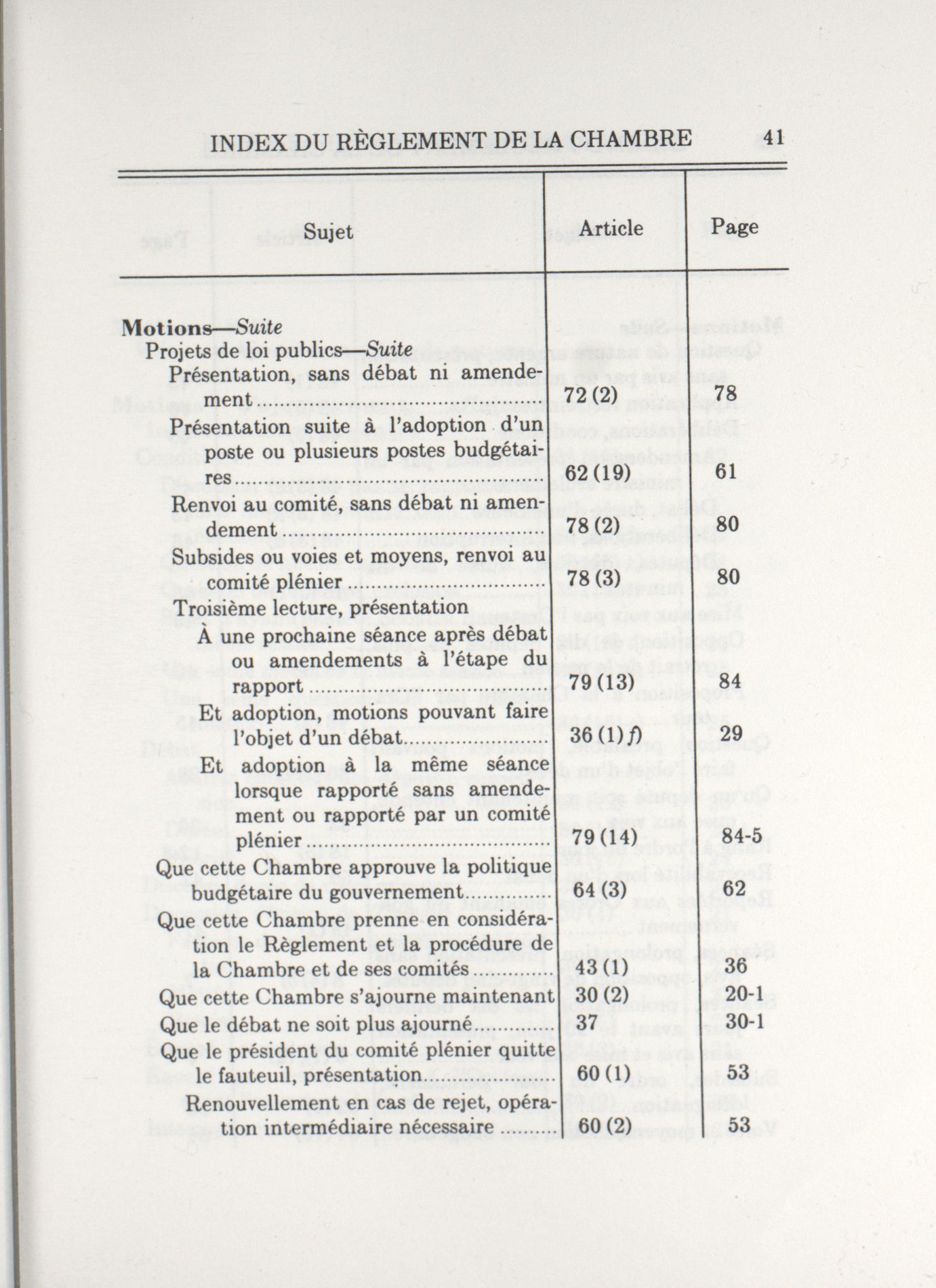 INDEX DU RÈGLEMENT DE LA CHAMBRE 41

| Sujet | Article | Page |
|---|---|---|
| **Motions**—*Suite* | | |
| Projets de loi publics—*Suite* | | |
| Présentation, sans débat ni amendement | 72 (2) | 78 |
| Présentation suite à l'adoption d'un poste ou plusieurs postes budgétaires | 62 (19) | 61 |
| Renvoi au comité, sans débat ni amendement | 78 (2) | 80 |
| Subsides ou voies et moyens, renvoi au comité plénier | 78 (3) | 80 |
| Troisième lecture, présentation | | |
| À une prochaine séance après débat ou amendements à l'étape du rapport | 79 (13) | 84 |
| Et adoption, motions pouvant faire l'objet d'un débat | 36 (1) *f*) | 29 |
| Et adoption à la même séance lorsque rapporté sans amendement ou rapporté par un comité plénier | 79 (14) | 84-5 |
| Que cette Chambre approuve la politique budgétaire du gouvernement | 64 (3) | 62 |
| Que cette Chambre prenne en considération le Règlement et la procédure de la Chambre et de ses comités | 43 (1) | 36 |
| Que cette Chambre s'ajourne maintenant | 30 (2) | 20-1 |
| Que le débat ne soit plus ajourné | 37 | 30-1 |
| Que le président du comité plénier quitte le fauteuil, présentation | 60 (1) | 53 |
| Renouvellement en cas de rejet, opération intermédiaire nécessaire | 60 (2) | 53 |